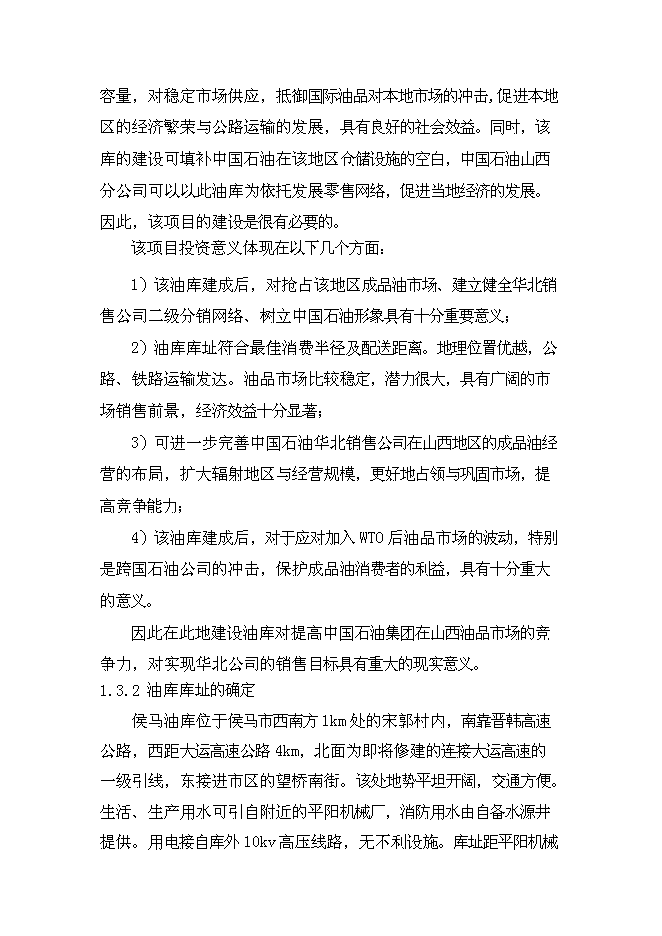 容量，对稳定市场供应，抵御国际油品对本地市场的冲击,促进本地区的经济繁荣与公路运输的发展，具有良好的社会效益。同时，该库的建设可填补中国石油在该地区仓储设施的空白，中国石油山西分公司可以以此油库为依托发展零售网络，促进当地经济的发展。因此，该项目的建设是很有必要的。

该项目投资意义体现在以下几个方面：

1）该油库建成后，对抢占该地区成品油市场、建立健全华北销售公司二级分销网络、树立中国石油形象具有十分重要意义；

2）油库库址符合最佳消费半径及配送距离。地理位置优越，公路、铁路运输发达。油品市场比较稳定，潜力很大，具有广阔的市场销售前景，经济效益十分显著；

3）可进一步完善中国石油华北销售公司在山西地区的成品油经营的布局，扩大辐射地区与经营规模，更好地占领与巩固市场，提高竞争能力；

4）该油库建成后，对于应对加入 WTO 后油品市场的波动，特别是跨国石油公司的冲击，保护成品油消费者的利益，具有十分重大的意义。

因此在此地建设油库对提高中国石油集团在山西油品市场的竞争力，对实现华北公司的销售目标具有重大的现实意义。

1.3.2 油库库址的确定

侯马油库位于侯马市西南方 1km 处的宋郭村内，南靠晋韩高速公路，西距大运高速公路 4km，北面为即将修建的连接大运高速的一级引线，东接进市区的望桥南街。该处地势平坦开阔，交通方便。生活、生产用水可引自附近的平阳机械厂，消防用水由自备水源井提供。用电接自库外 10kv 高压线路，无不利设施。库址距平阳机械